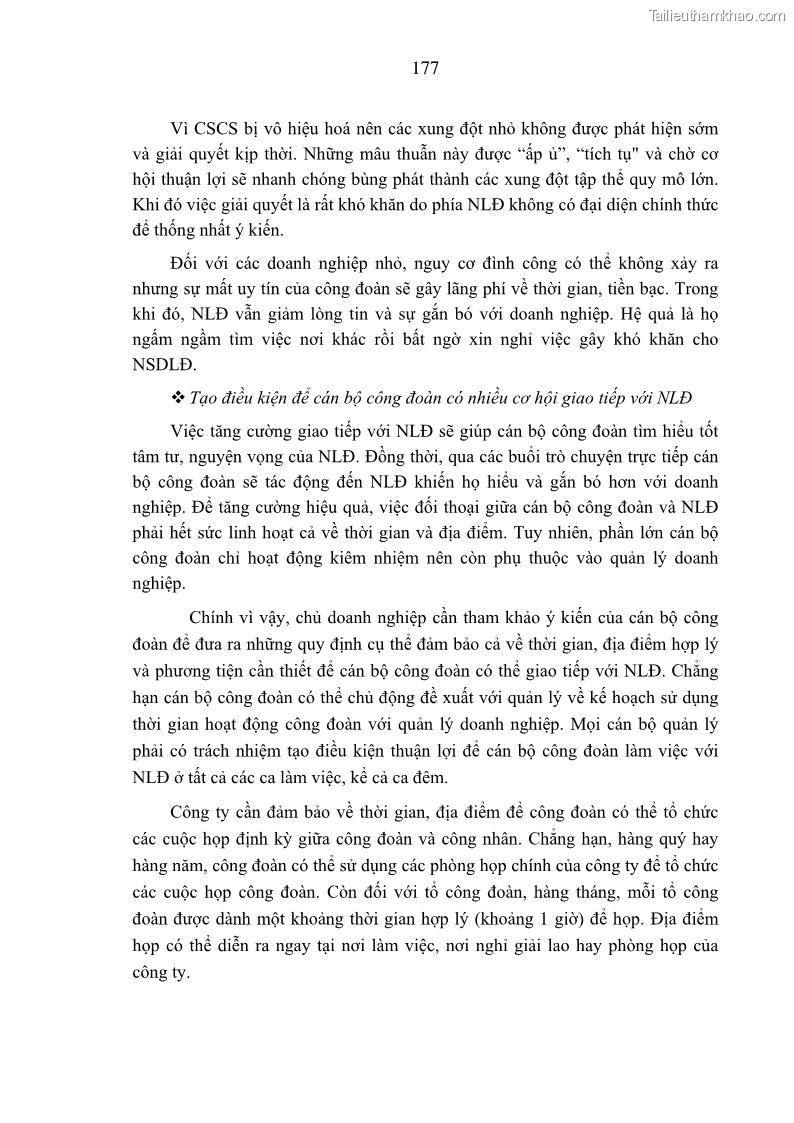 Tailieuthamkhao.com

177

Vì CSCS bị vô hiệu hoá nên các xung đột nhỏ không được phát hiện sớm và giải quyết kịp thời. Những mâu thuẫn này được “ấp ủ”, “tích tụ" và chờ cơ hội thuận lợi sẽ nhanh chóng bùng phát thành các xung đột tập thể quy mô lớn. Khi đó việc giải quyết là rất khó khăn do phía NLĐ không có đại diện chính thức để thống nhất ý kiến.

Đối với các doanh nghiệp nhỏ, nguy cơ đình công có thể không xảy ra nhưng sự mất uy tín của công đoàn sẽ gây lãng phí về thời gian, tiền bạc. Trong khi đó, NLĐ vẫn giảm lòng tin và sự gắn bó với doanh nghiệp. Hệ quả là họ ngấm ngầm tìm việc nơi khác rồi bất ngờ xin nghỉ việc gây khó khăn cho NSDLĐ.

❖ Tạo điều kiện để cán bộ công đoàn có nhiều cơ hội giao tiếp với NLĐ

Việc tăng cường giao tiếp với NLĐ sẽ giúp cán bộ công đoàn tìm hiểu tốt tâm tư, nguyện vọng của NLĐ. Đồng thời, qua các buổi trò chuyện trực tiếp cán bộ công đoàn sẽ tác động đến NLĐ khiến họ hiểu và gắn bó hơn với doanh nghiệp. Để tăng cường hiệu quả, việc đối thoại giữa cán bộ công đoàn và NLĐ phải hết sức linh hoạt cả về thời gian và địa điểm. Tuy nhiên, phần lớn cán bộ công đoàn chỉ hoạt động kiêm nhiệm nên còn phụ thuộc vào quản lý doanh nghiệp.

Chính vì vậy, chủ doanh nghiệp cần tham khảo ý kiến của cán bộ công đoàn để đưa ra những quy định cụ thể đảm bảo cả về thời gian, địa điểm hợp lý và phương tiện cần thiết để cán bộ công đoàn có thể giao tiếp với NLĐ. Chẳng hạn cán bộ công đoàn có thể chủ động đề xuất với quản lý về kế hoạch sử dụng thời gian hoạt động công đoàn với quản lý doanh nghiệp. Mọi cán bộ quản lý phải có trách nhiệm tạo điều kiện thuận lợi để cán bộ công đoàn làm việc với NLĐ ở tất cả các ca làm việc, kể cả ca đêm.

Công ty cần đảm bảo về thời gian, địa điểm để công đoàn có thể tổ chức các cuộc họp định kỳ giữa công đoàn và công nhân. Chẳng hạn, hàng quý hay hàng năm, công đoàn có thể sử dụng các phòng họp chính của công ty để tổ chức các cuộc họp công đoàn. Còn đối với tổ công đoàn, hàng tháng, mỗi tổ công đoàn được dành một khoảng thời gian hợp lý (khoảng 1 giờ) để họp. Địa điểm họp có thể diễn ra ngay tại nơi làm việc, nơi nghỉ giải lao hay phòng họp của công ty.